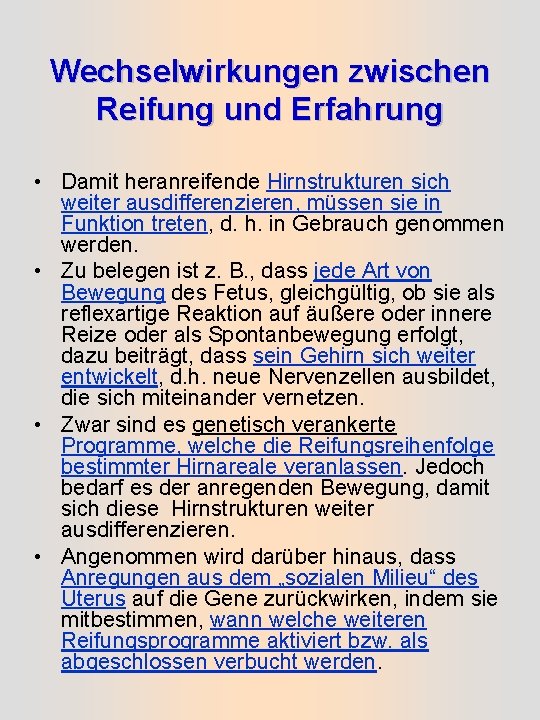 Wechselwirkungen zwischen Reifung und Erfahrung

• Damit heranreifende Hirnstrukturen sich weiter ausdifferenzieren, müssen sie in Funktion treten, d. h. in Gebrauch genommen werden.
• Zu belegen ist z. B., dass jede Art von Bewegung des Fetus, gleichgültig, ob sie als reflexartige Reaktion auf äußere oder innere Reize oder als Spontanbewegung erfolgt, dazu beiträgt, dass sein Gehirn sich weiter entwickelt, d.h. neue Nervenzellen ausbildet, die sich miteinander vernetzen.
• Zwar sind es genetisch verankerte Programme, welche die Reifungsreihenfolge bestimmter Hirnareale veranlassen. Jedoch bedarf es der anregenden Bewegung, damit sich diese Hirnstrukturen weiter ausdifferenzieren.
• Angenommen wird darüber hinaus, dass Anregungen aus dem „sozialen Milieu“ des Uterus auf die Gene zurückwirken, indem sie mitbestimmen, wann welche weiteren Reifungsprogramme aktiviert bzw. als abgeschlossen verbucht werden.